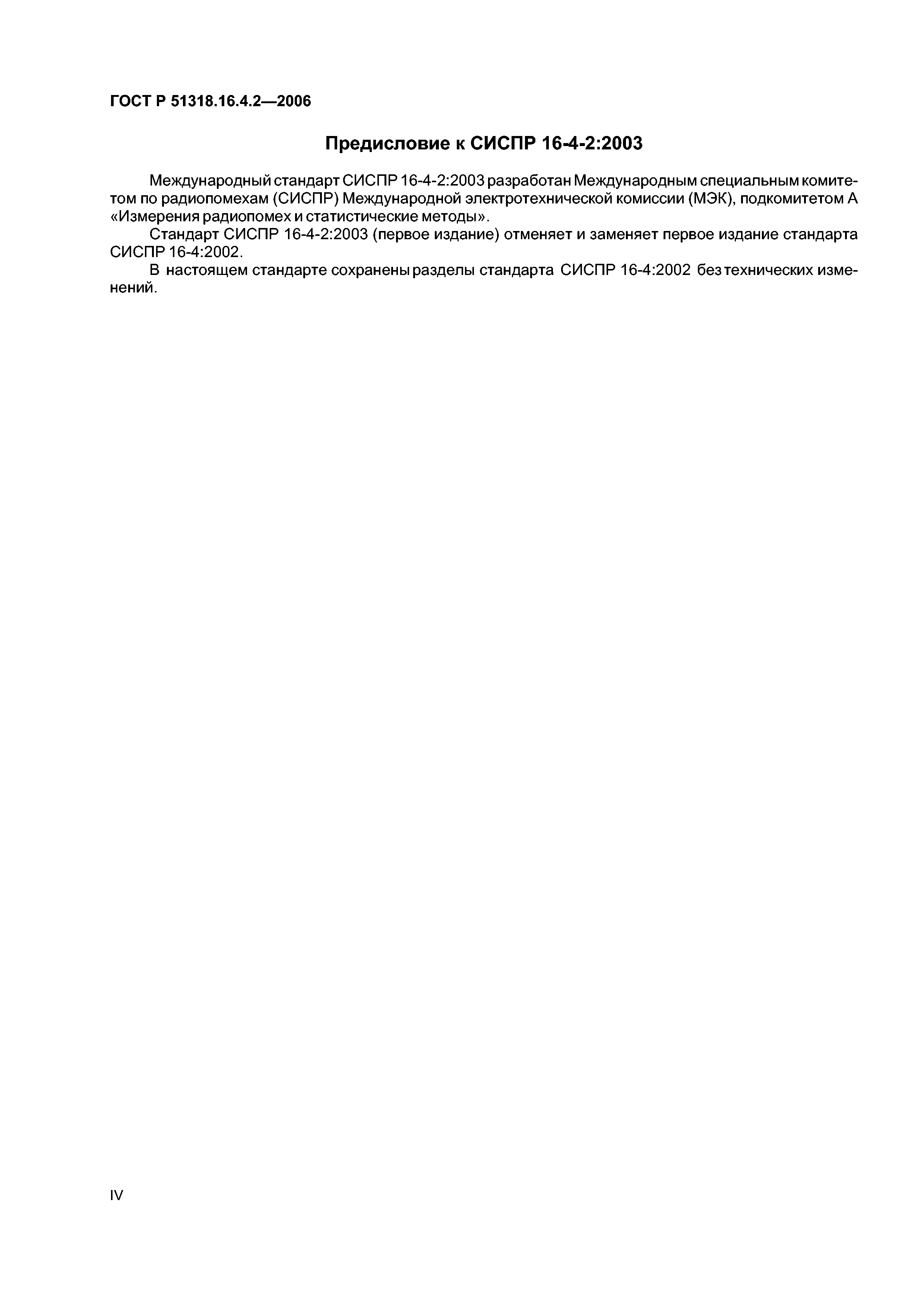 ГОСТ Р 51318.16.4.2—2006

Предисловие к СИСПР 16-4-2:2003

Международный стандарт СИСПР 16-4-2:2003 разработан Международным специальным комитетом по радиопомехам (СИСПР) Международной электротехнической комиссии (МЭК), подкомитетом А «Измерения радиопомех и статистические методы».

Стандарт СИСПР 16-4-2:2003 (первое издание) отменяет и заменяет первое издание стандарта СИСПР 16-4:2002.

В настоящем стандарте сохранены разделы стандарта СИСПР 16-4:2002 без технических изменений.

IV